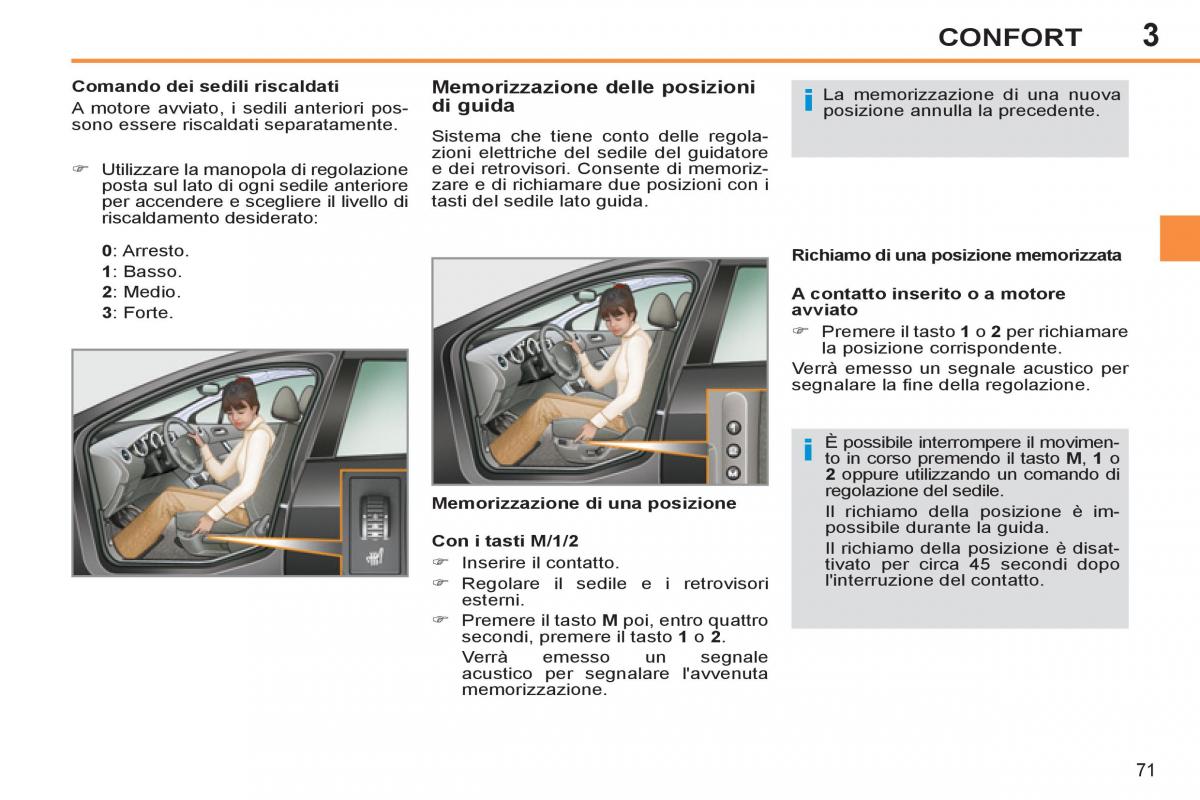 CONFORT 3

Comando dei sedili riscaldati

A motore avviato, i sedili anteriori possono essere riscaldati separatamente.

☞ Utilizzare la manopola di regolazione posta sul lato di ogni sedile anteriore per accendere e scegliere il livello di riscaldamento desiderato:

0: Arresto.
1: Basso.
2: Medio.
3: Forte.

Memorizzazione delle posizioni di guida

Sistema che tiene conto delle regolazioni elettriche del sedile del guidatore e dei retrovisori. Consente di memorizzare e di richiamare due posizioni con i tasti del sedile lato guida.

Memorizzazione di una posizione

Con i tasti M/1/2

☞ Inserire il contatto.
☞ Regolare il sedile e i retrovisori esterni.
☞ Premere il tasto M poi, entro quattro secondi, premere il tasto 1 o 2.
Verrà emesso un segnale acustico per segnalare l'avvenuta memorizzazione.

i La memorizzazione di una nuova posizione annulla la precedente.

Richiamo di una posizione memorizzata

A contatto inserito o a motore avviato

☞ Premere il tasto 1 o 2 per richiamare la posizione corrispondente.

Verrà emesso un segnale acustico per segnalare la fine della regolazione.

i È possibile interrompere il movimento in corso premendo il tasto M, 1 o 2 oppure utilizzando un comando di regolazione del sedile.
Il richiamo della posizione è impossibile durante la guida.
Il richiamo della posizione è disattivato per circa 45 secondi dopo l'interruzione del contatto.

71